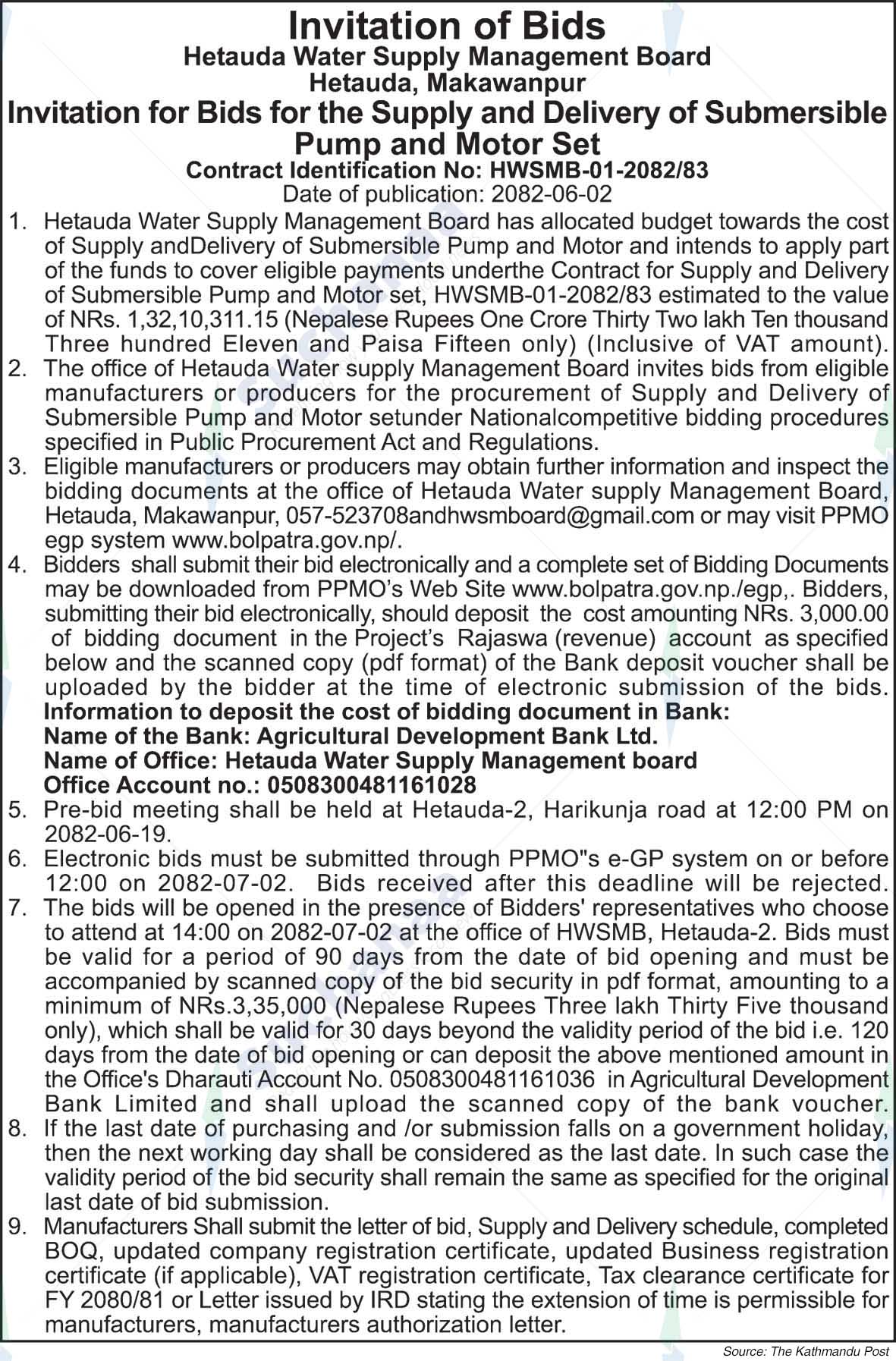 Invitation of Bids
Hetauda Water Supply Management Board
Hetauda, Makawanpur
Invitation for Bids for the Supply and Delivery of Submersible Pump and Motor Set
Contract Identification No: HWSMB-01-2082/83
Date of publication: 2082-06-02

1. Hetauda Water Supply Management Board has allocated budget towards the cost of Supply andDelivery of Submersible Pump and Motor and intends to apply part of the funds to cover eligible payments underthe Contract for Supply and Delivery of Submersible Pump and Motor set, HWSMB-01-2082/83 estimated to the value of NRs. 1,32,10,311.15 (Nepalese Rupees One Crore Thirty Two lakh Ten thousand Three hundred Eleven and Paisa Fifteen only) (Inclusive of VAT amount).
2. The office of Hetauda Water supply Management Board invites bids from eligible manufacturers or producers for the procurement of Supply and Delivery of Submersible Pump and Motor setunder Nationalcompetitive bidding procedures specified in Public Procurement Act and Regulations.
3. Eligible manufacturers or producers may obtain further information and inspect the bidding documents at the office of Hetauda Water supply Management Board, Hetauda, Makawanpur, 057-523708andhwsmboard@gmail.com or may visit PPMO egp system www.bolpatra.gov.np/.
4. Bidders shall submit their bid electronically and a complete set of Bidding Documents may be downloaded from PPMO's Web Site www.bolpatra.gov.np./egp,. Bidders, submitting their bid electronically, should deposit the cost amounting NRs. 3,000.00 of bidding document in the Project's Rajaswa (revenue) account as specified below and the scanned copy (pdf format) of the Bank deposit voucher shall be uploaded by the bidder at the time of electronic submission of the bids.
Information to deposit the cost of bidding document in Bank:
Name of the Bank: Agricultural Development Bank Ltd.
Name of Office: Hetauda Water Supply Management board
Office Account no.: 0508300481161028
5. Pre-bid meeting shall be held at Hetauda-2, Harikunja road at 12:00 PM on 2082-06-19.
6. Electronic bids must be submitted through PPMO"s e-GP system on or before 12:00 on 2082-07-02. Bids received after this deadline will be rejected.
7. The bids will be opened in the presence of Bidders' representatives who choose to attend at 14:00 on 2082-07-02 at the office of HWSMB, Hetauda-2. Bids must be valid for a period of 90 days from the date of bid opening and must be accompanied by scanned copy of the bid security in pdf format, amounting to a minimum of NRs.3,35,000 (Nepalese Rupees Three lakh Thirty Five thousand only), which shall be valid for 30 days beyond the validity period of the bid i.e. 120 days from the date of bid opening or can deposit the above mentioned amount in the Office's Dharauti Account No. 0508300481161036 in Agricultural Development Bank Limited and shall upload the scanned copy of the bank voucher.
8. If the last date of purchasing and /or submission falls on a government holiday, then the next working day shall be considered as the last date. In such case the validity period of the bid security shall remain the same as specified for the original last date of bid submission.
9. Manufacturers Shall submit the letter of bid, Supply and Delivery schedule, completed BOQ, updated company registration certificate, updated Business registration certificate (if applicable), VAT registration certificate, Tax clearance certificate for FY 2080/81 or Letter issued by IRD stating the extension of time is permissible for manufacturers, manufacturers authorization letter.

Source: The Kathmandu Post